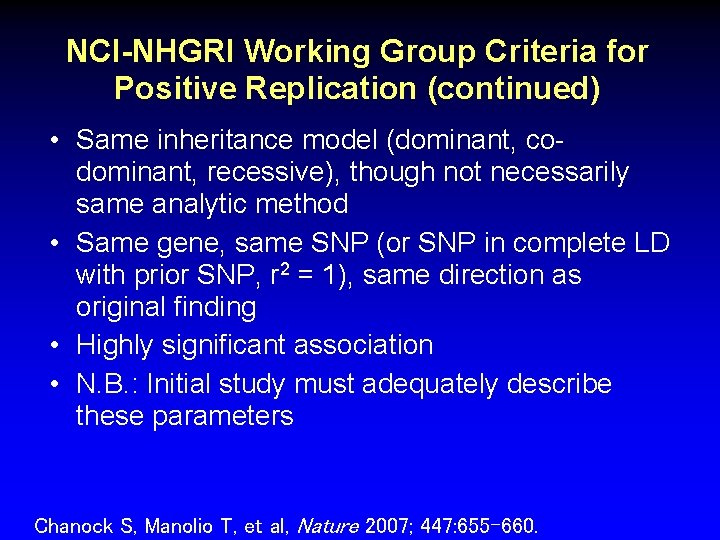 NCI-NHGRI Working Group Criteria for Positive Replication (continued)

• Same inheritance model (dominant, co-dominant, recessive), though not necessarily same analytic method

• Same gene, same SNP (or SNP in complete LD with prior SNP, $r^2 = 1$), same direction as original finding

• Highly significant association

• N.B.: Initial study must adequately describe these parameters

Chanock S, Manolio T, et al, Nature 2007; 447:655-660.